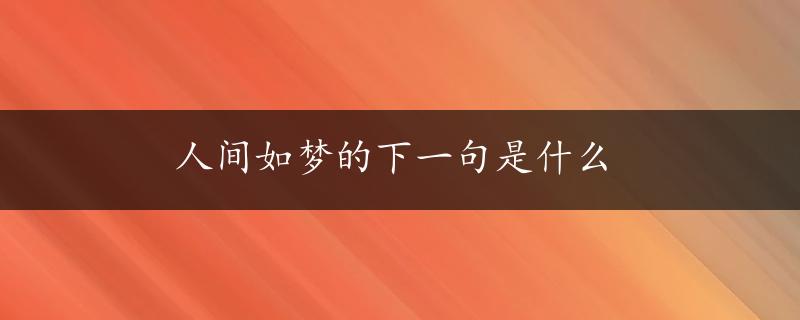 人间如梦的下一句是什么